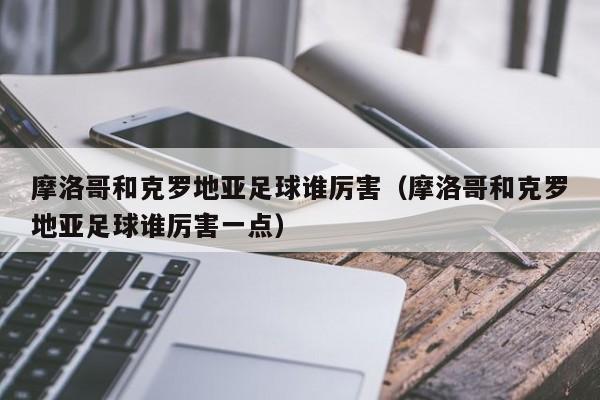 摩洛哥和克罗地亚足球谁厉害（摩洛哥和克罗地亚足球谁厉害一点）